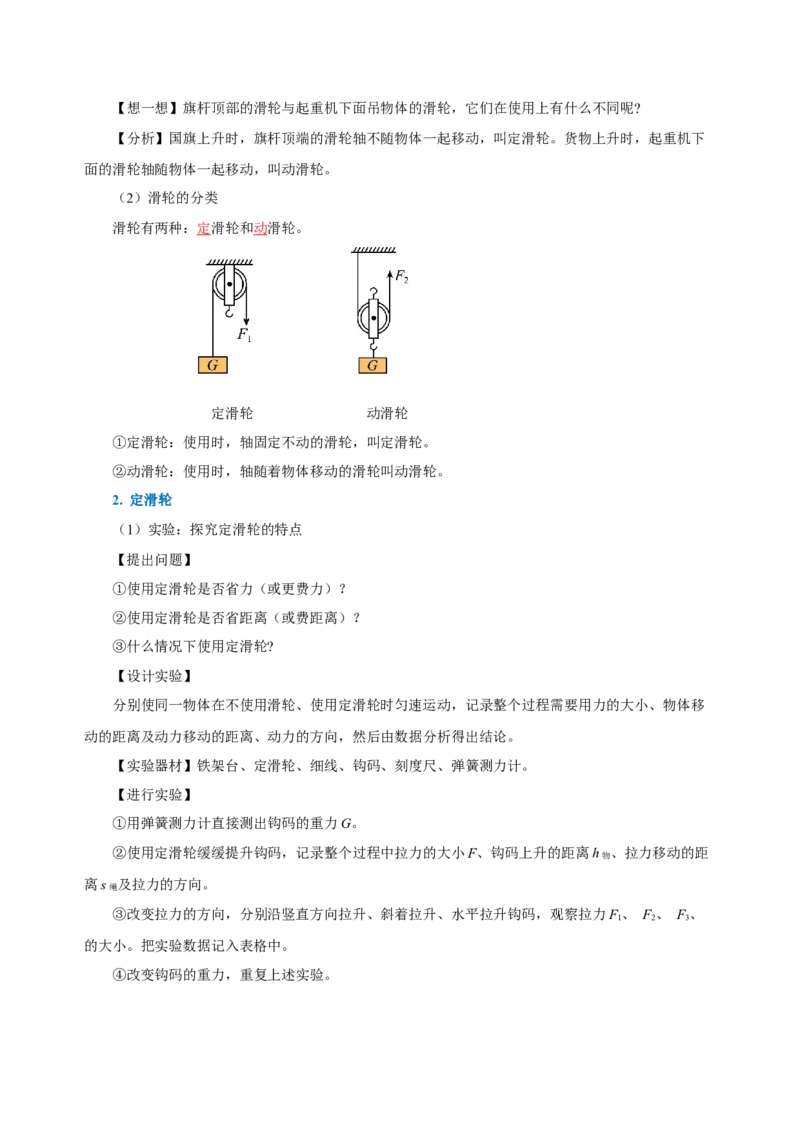 【想一想】旗杆顶部的滑轮与起重机下面吊物体的滑轮，它们在使用上有什么不同呢？

【分析】国旗上升时，旗杆顶端的滑轮轴不随物体一起移动，叫定滑轮。货物上升时，起重机下面的滑轮轴随物体一起移动，叫动滑轮。

（2）滑轮的分类

滑轮有两种：定滑轮和动滑轮。

$F_1$

$G$

$F_2$

$G$

定滑轮　　　动滑轮

①定滑轮：使用时，轴固定不动的滑轮，叫定滑轮。

②动滑轮：使用时，轴随着物体移动的滑轮叫动滑轮。

2. 定滑轮

（1）实验：探究定滑轮的特点

【提出问题】

①使用定滑轮是否省力（或更费力）？

②使用定滑轮是否省距离（或费距离）？

③什么情况下使用定滑轮?

【设计实验】

分别使同一物体在不使用滑轮、使用定滑轮时匀速运动，记录整个过程需要用力的大小、物体移动的距离及动力移动的距离、动力的方向，然后由数据分析得出结论。

【实验器材】铁架台、定滑轮、细线、钩码、刻度尺、弹簧测力计。

【进行实验】

①用弹簧测力计直接测出钩码的重力 $G$。

②使用定滑轮缓缓提升钩码，记录整个过程中拉力的大小 $F$、钩码上升的距离 $h_{物}$、拉力移动的距离 $s_{绳}$及拉力的方向。

③改变拉力的方向，分别沿竖直方向拉升、斜着拉升、水平拉升钩码，观察拉力 $F_1$、 $F_2$、 $F_3$、的大小。把实验数据记入表格中。

④改变钩码的重力，重复上述实验。